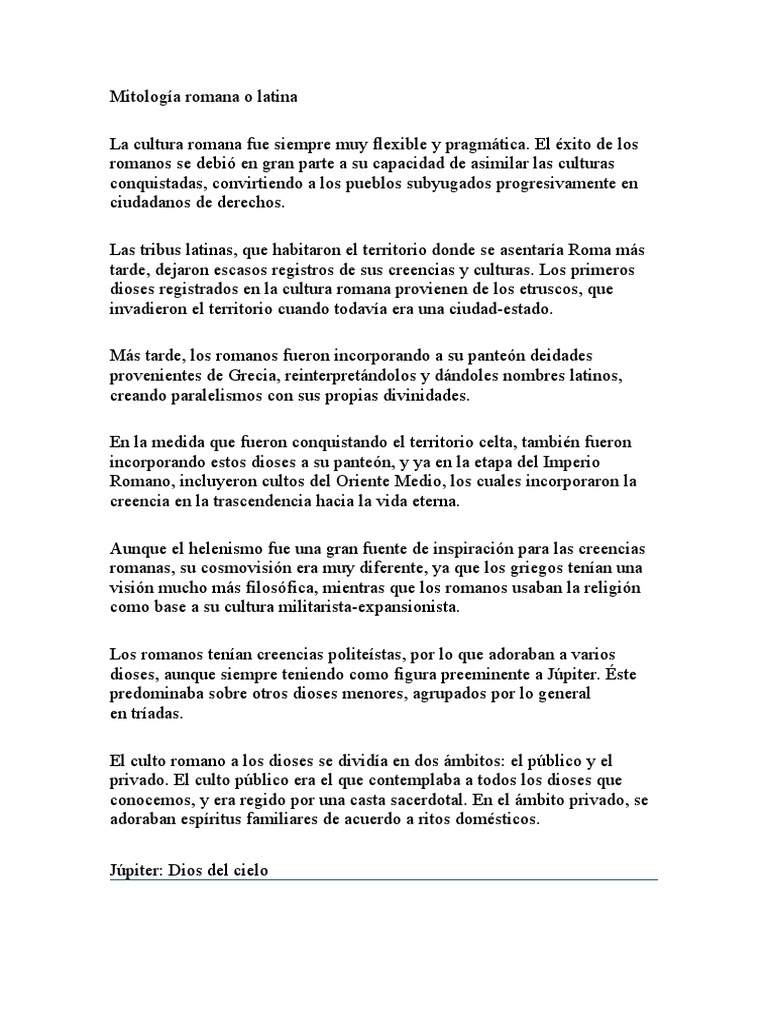 Mitología romana o latina

La cultura romana fue siempre muy flexible y pragmática. El éxito de los romanos se debió en gran parte a su capacidad de asimilar las culturas conquistadas, convirtiendo a los pueblos subyugados progresivamente en ciudadanos de derechos.

Las tribus latinas, que habitaron el territorio donde se asentaría Roma más tarde, dejaron escasos registros de sus creencias y culturas. Los primeros dioses registrados en la cultura romana provienen de los etruscos, que invadieron el territorio cuando todavía era una ciudad-estado.

Más tarde, los romanos fueron incorporando a su panteón deidades provenientes de Grecia, reinterpretándolos y dándoles nombres latinos, creando paralelismos con sus propias divinidades.

En la medida que fueron conquistando el territorio celta, también fueron incorporando estos dioses a su panteón, y ya en la etapa del Imperio Romano, incluyeron cultos del Oriente Medio, los cuales incorporaron la creencia en la trascendencia hacia la vida eterna.

Aunque el helenismo fue una gran fuente de inspiración para las creencias romanas, su cosmovisión era muy diferente, ya que los griegos tenían una visión mucho más filosófica, mientras que los romanos usaban la religión como base a su cultura militarista-expansionista.

Los romanos tenían creencias politeístas, por lo que adoraban a varios dioses, aunque siempre teniendo como figura preeminente a Júpiter. Éste predominaba sobre otros dioses menores, agrupados por lo general en tríadas.

El culto romano a los dioses se dividía en dos ámbitos: el público y el privado. El culto público era el que contemplaba a todos los dioses que conocemos, y era regido por una casta sacerdotal. En el ámbito privado, se adoraban espíritus familiares de acuerdo a ritos domésticos.

Júpiter: Dios del cielo